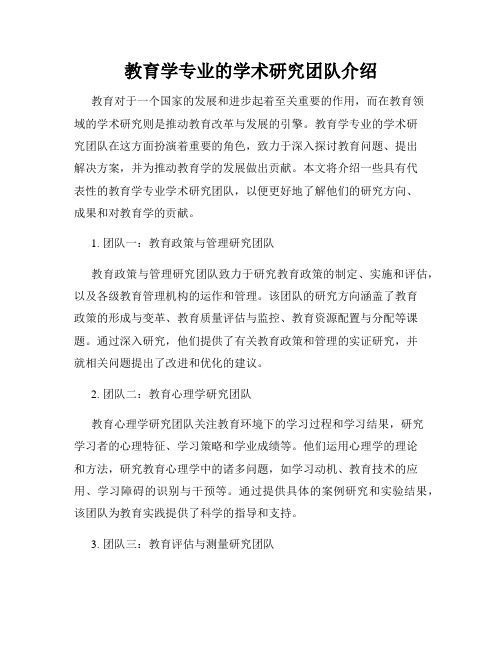 教育学专业的学术研究团队介绍

教育对于一个国家的发展和进步起着至关重要的作用，而在教育领域的学术研究则是推动教育改革与发展的引擎。教育学专业的学术研究团队在这方面扮演着重要的角色，致力于深入探讨教育问题、提出解决方案，并为推动教育学的发展做出贡献。本文将介绍一些具有代表性的教育学专业学术研究团队，以便更好地了解他们的研究方向、成果和对教育学的贡献。

1. 团队一：教育政策与管理研究团队

教育政策与管理研究团队致力于研究教育政策的制定、实施和评估，以及各级教育管理机构的运作和管理。该团队的研究方向涵盖了教育政策的形成与变革、教育质量评估与监控、教育资源配置与分配等课题。通过深入研究，他们提供了有关教育政策和管理的实证研究，并就相关问题提出了改进和优化的建议。

2. 团队二：教育心理学研究团队

教育心理学研究团队关注教育环境下的学习过程和学习结果，研究学习者的心理特征、学习策略和学业成绩等。他们运用心理学的理论和方法，研究教育心理学中的诸多问题，如学习动机、教育技术的应用、学习障碍的识别与干预等。通过提供具体的案例研究和实验结果，该团队为教育实践提供了科学的指导和支持。

3. 团队三：教育评估与测量研究团队